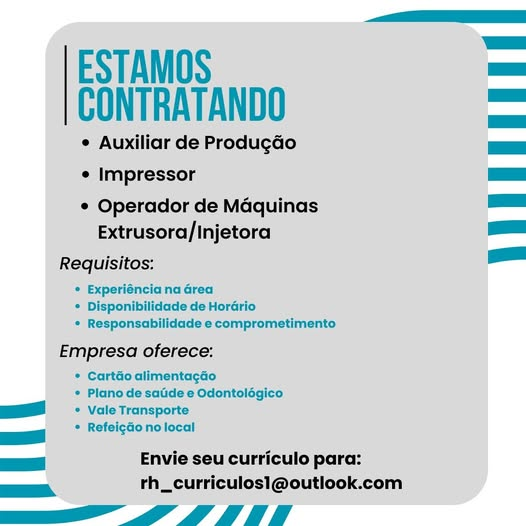 ESTAMOS CONTRATANDO

• Auxiliar de Produção
• Impressor
• Operador de Máquinas Extrusora/Injetora

Requisitos:

• Experiência na área
• Disponibilidade de Horário
• Responsabilidade e comprometimento

Empresa oferece:

• Cartão alimentação
• Plano de saúde e Odontológico
• Vale Transporte
• Refeição no local

Envie seu currículo para:
rh_curriculos1@outlook.com